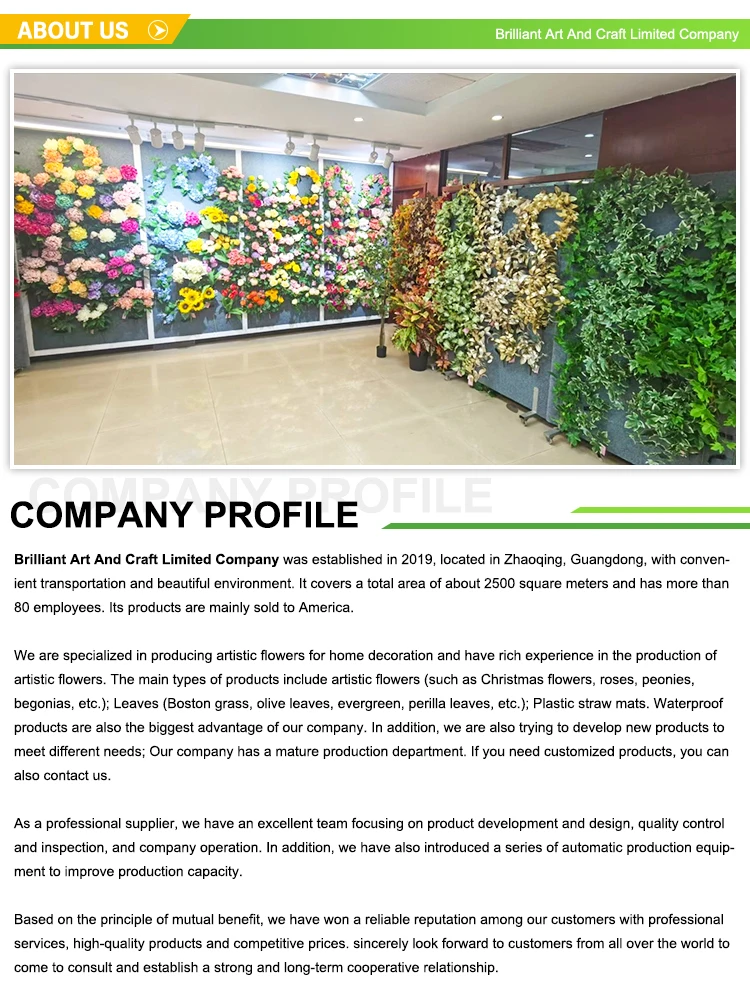 ABOUT US

Brilliant Art And Craft Limited Company

COMPANY PROFILE

COMPANY PROFILE

Brilliant Art And Craft Limited Company was established in 2019, located in Zhaoqing, Guangdong, with convenient transportation and beautiful environment. It covers a total area of about 2500 square meters and has more than 80 employees. Its products are mainly sold to America.

We are specialized in producing artistic flowers for home decoration and have rich experience in the production of artistic flowers. The main types of products include artistic flowers (such as Christmas flowers, roses, peonies, begonias, etc.); Leaves (Boston grass, olive leaves, evergreen, perilla leaves, etc.); Plastic straw mats. Waterproof products are also the biggest advantage of our company. In addition, we are also trying to develop new products to meet different needs; Our company has a mature production department. If you need customized products, you can also contact us.

As a professional supplier, we have an excellent team focusing on product development and design, quality control and inspection, and company operation. In addition, we have also introduced a series of automatic production equipment to improve production capacity.

Based on the principle of mutual benefit, we have won a reliable reputation among our customers with professional services, high-quality products and competitive prices. sincerely look forward to customers from all over the world to come to consult and establish a strong and long-term cooperative relationship.